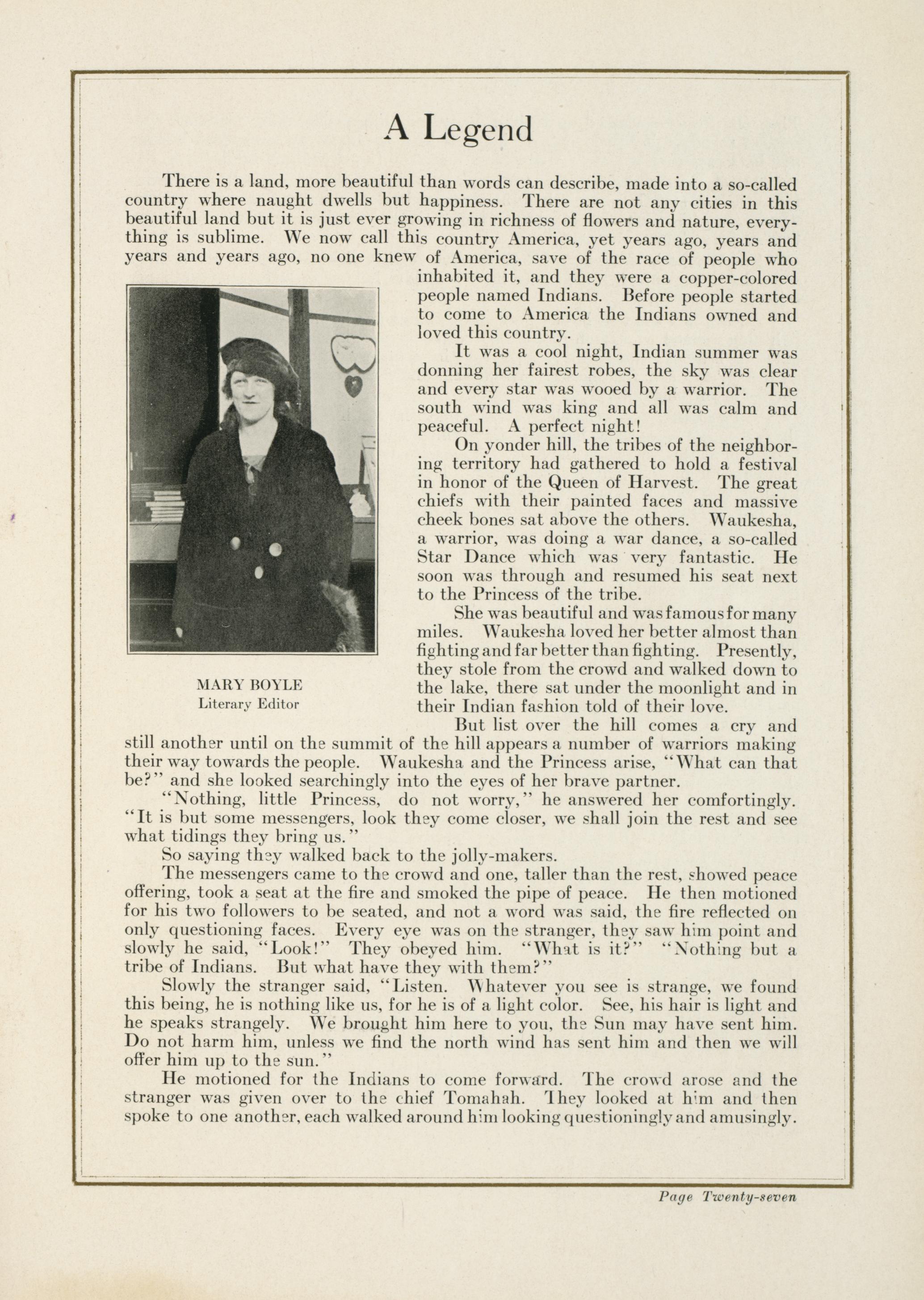 A Legend

There is a land, more beautiful than words can describe, made into a so-called country where naught dwells but happiness. There are not any cities in this beautiful land but it is just ever growing in richness of flowers and nature, everything is sublime. We now call this country America, yet years ago, years and years and years ago, no one knew of America, save of the race of people who inhabited it, and they were a copper-colored people named Indians. Before people started to come to America the Indians owned and loved this country.

It was a cool night, Indian summer was donning her fairest robes, the sky was clear and every star was wooed by a warrior. The south wind was king and all was calm and peaceful. A perfect night!

On yonder hill, the tribes of the neighboring territory had gathered to hold a festival in honor of the Queen of Harvest. The great chiefs with their painted faces and massive cheek bones sat above the others. Waukesha, a warrior, was doing a war dance, a so-called Star Dance which was very fantastic. He soon was through and resumed his seat next to the Princess of the tribe.

She was beautiful and was famous for many miles. Waukesha loved her better almost than fighting and far better than fighting. Presently, they stole from the crowd and walked down to the lake, there sat under the moonlight and in their Indian fashion told of their love.

MARY BOYLE
Literary Editor

But list over the hill comes a cry and still another until on the summit of the hill appears a number of warriors making their way towards the people. Waukesha and the Princess arise, "What can that be?" and she looked searchingly into the eyes of her brave partner.

"Nothing, little Princess, do not worry," he answered her comfortingly. "It is but some messengers, look they come closer, we shall join the rest and see what tidings they bring us."

So saying they walked back to the jolly-makers.

The messengers came to the crowd and one, taller than the rest, showed peace offering, took a seat at the fire and smoked the pipe of peace. He then motioned for his two followers to be seated, and not a word was said, the fire reflected on only questioning faces. Every eye was on the stranger, they saw him point and slowly he said, "Look!" They obeyed him. "What is it?" "Nothing but a tribe of Indians. But what have they with them?"

Slowly the stranger said, "Listen. Whatever you see is strange, we found this being, he is nothing like us, for he is of a light color. See, his hair is light and he speaks strangely. We brought him here to you, the Sun may have sent him. Do not harm him, unless we find the north wind has sent him and then we will offer him up to the sun."

He motioned for the Indians to come forward. The crowd arose and the stranger was given over to the chief Tomahah. They looked at him and then spoke to one another, each walked around him looking questioningly and amusingly.

Page Twenty-seven